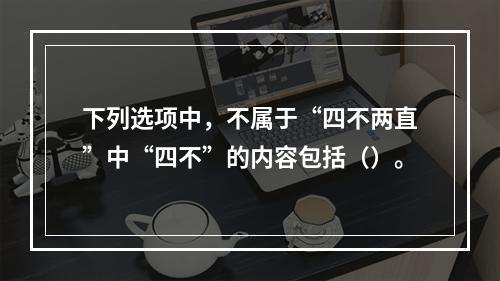 下列选项中，不属于“四不两直”中“四不”的内容包括（）。